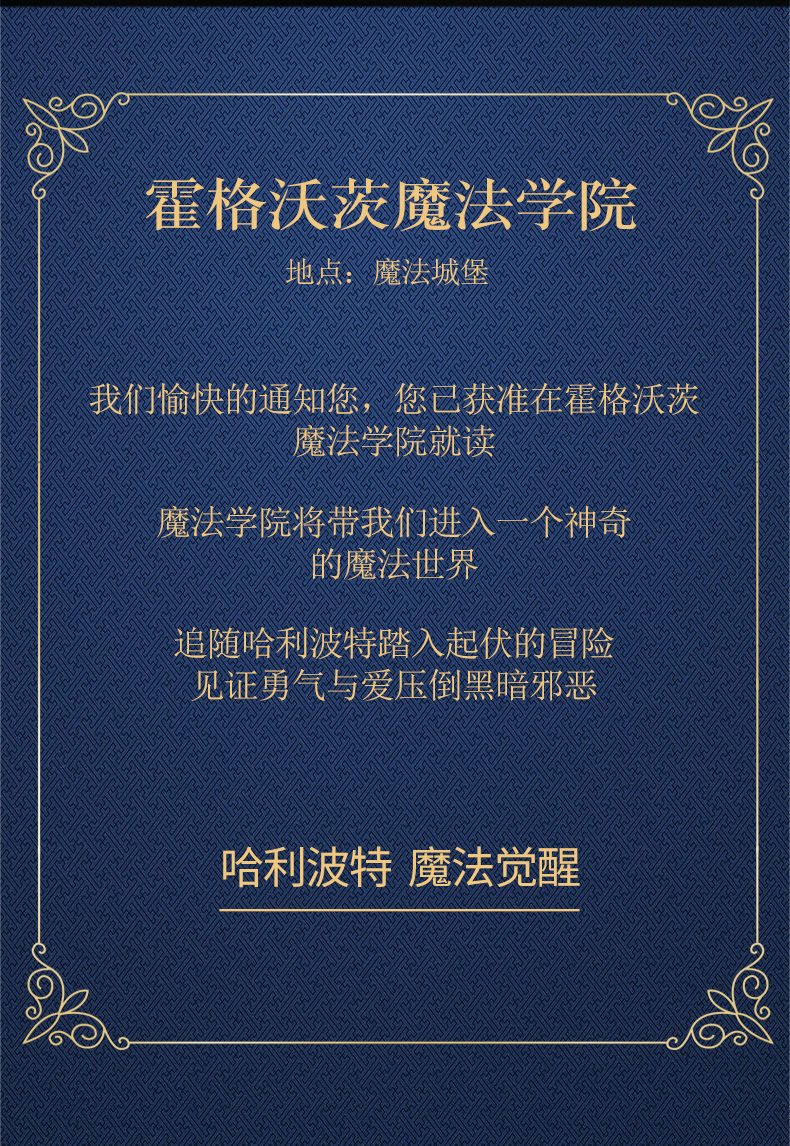 霍格沃茨魔法学院

地点：魔法城堡

我们愉快的通知您，您已获准在霍格沃茨魔法学院就读

魔法学院将带我们进入一个神奇的魔法世界

追随哈利波特踏入起伏的冒险
见证勇气与爱压倒黑暗邪恶

哈利波特 魔法觉醒